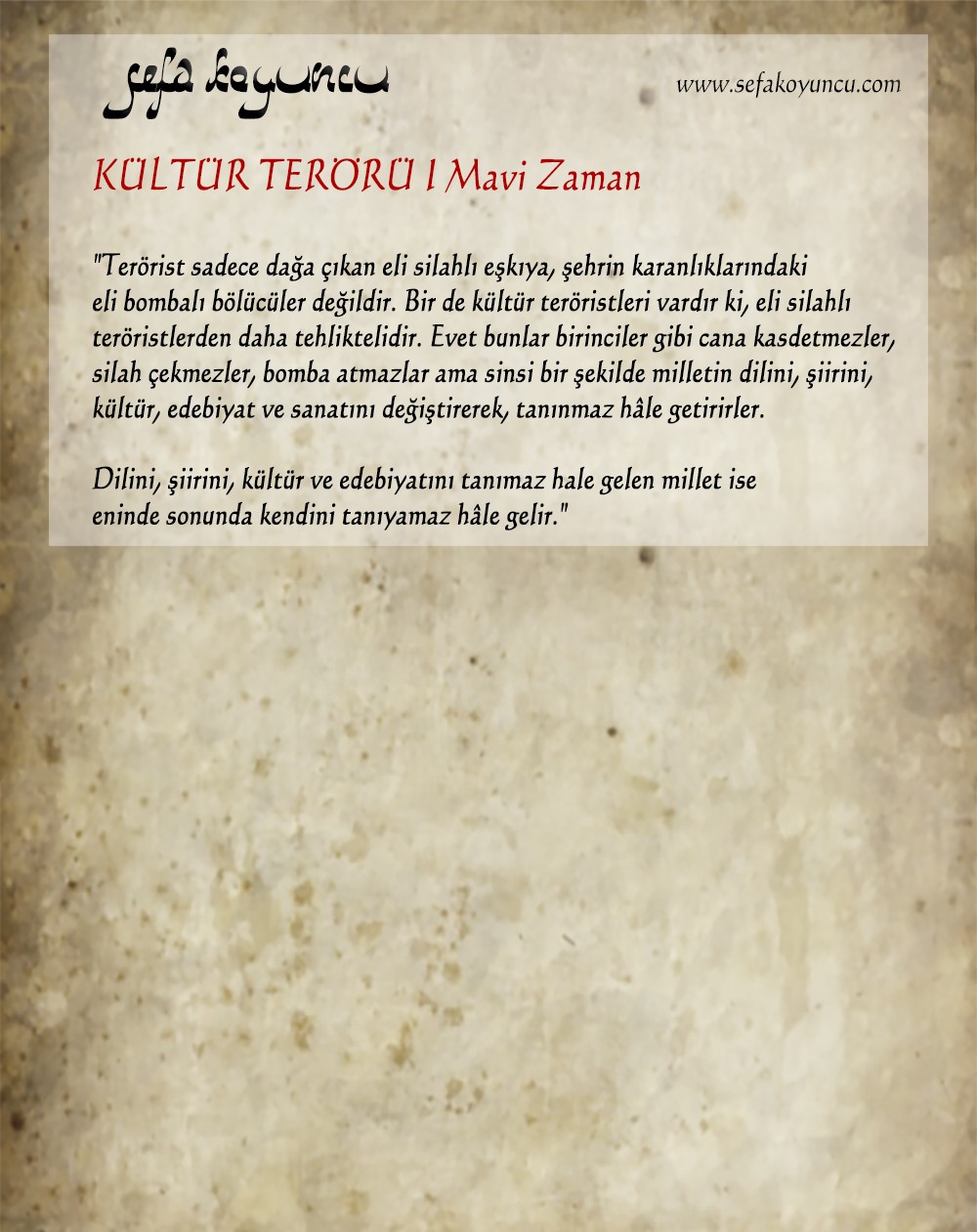 sefa koyuncu

www.sefakoyuncu.com

KÜLTÜR TERÖRÜ I Mavi Zaman

"Terörist sadece dağa çıkan eli silahlı eşkıya, şehrin karanlıklarındaki eli bombalı bölücüler değildir. Bir de kültür teröristleri vardır ki, eli silahlı teröristlerden daha tehliktelidir. Evet bunlar birinciler gibi cana kasdetmezler, silah çekmezler, bomba atmazlar ama sinsi bir şekilde milletin dilini, şiirini, kültür, edebiyat ve sanatını değiştirerek, tanınmaz hâle getirirler.

Dilini, şiirini, kültür ve edebiyatını tanımaz hale gelen millet ise eninde sonunda kendini tanıyamaz hâle gelir."